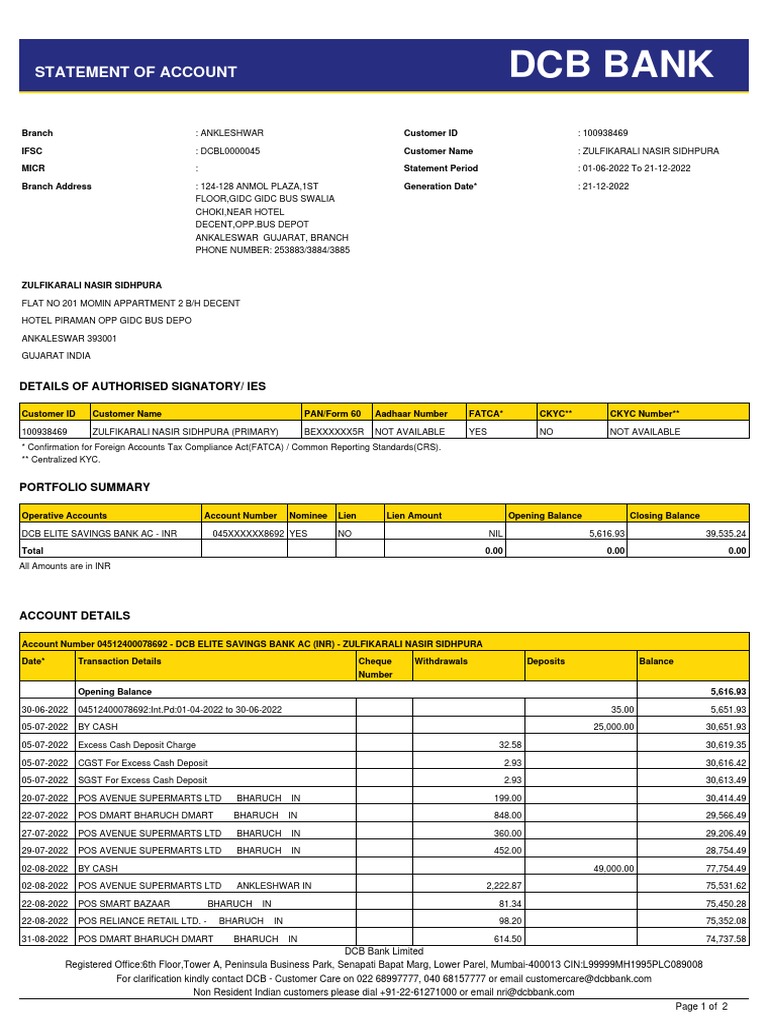 STATEMENT OF ACCOUNT

DCB BANK

Branch : ANKLESHWAR
IFSC : DCBL0000045
MICR :
Branch Address : 124-128 ANMOL PLAZA,1ST FLOOR,GIDC GIDC BUS SWALIA CHOKI,NEAR HOTEL DECENT,OPP.BUS DEPOT ANKALESWAR GUJARAT, BRANCH PHONE NUMBER: 253883/3884/3885

Customer ID : 100938469
Customer Name : ZULFIKARALI NASIR SIDHPURA
Statement Period : 01-06-2022 To 21-12-2022
Generation Date* : 21-12-2022

ZULFIKARALI NASIR SIDHPURA
FLAT NO 201 MOMIN APPARTMENT 2 B/H DECENT
HOTEL PIRAMAN OPP GIDC BUS DEPO
ANKALESWAR 393001
GUJARAT INDIA

DETAILS OF AUTHORISED SIGNATORY/ IES

| Customer ID | Customer Name | PAN/Form 60 | Aadhaar Number | FATCA* | CKYC** | CKYC Number** |
|---|---|---|---|---|---|---|
| 100938469 | ZULFIKARALI NASIR SIDHPURA (PRIMARY) | BEXXXXXX5R | NOT AVAILABLE | YES | NO | NOT AVAILABLE |

* Confirmation for Foreign Accounts Tax Compliance Act(FATCA) / Common Reporting Standards(CRS).
** Centralized KYC.

PORTFOLIO SUMMARY

| Operative Accounts | Account Number | Nominee | Lien | Lien Amount | Opening Balance | Closing Balance |
|---|---|---|---|---|---|---|
| DCB ELITE SAVINGS BANK AC - INR | 045XXXXXX8692 | YES | NO | NIL | 5,616.93 | 39,535.24 |
| Total | | | | 0.00 | 0.00 | 0.00 |

All Amounts are in INR

ACCOUNT DETAILS

Account Number 04512400078692 - DCB ELITE SAVINGS BANK AC (INR) - ZULFIKARALI NASIR SIDHPURA

| Date* | Transaction Details | Cheque Number | Withdrawals | Deposits | Balance |
|---|---|---|---|---|---|
| | Opening Balance | | | | 5,616.93 |
| 30-06-2022 | 04512400078692:Int.Pd:01-04-2022 to 30-06-2022 | | | 35.00 | 5,651.93 |
| 05-07-2022 | BY CASH | | | 25,000.00 | 30,651.93 |
| 05-07-2022 | Excess Cash Deposit Charge | | 32.58 | | 30,619.35 |
| 05-07-2022 | CGST For Excess Cash Deposit | | 2.93 | | 30,616.42 |
| 05-07-2022 | SGST For Excess Cash Deposit | | 2.93 | | 30,613.49 |
| 20-07-2022 | POS AVENUE SUPERMARTS LTD BHARUCH IN | | 199.00 | | 30,414.49 |
| 22-07-2022 | POS DMART BHARUCH DMART BHARUCH IN | | 848.00 | | 29,566.49 |
| 27-07-2022 | POS AVENUE SUPERMARTS LTD BHARUCH IN | | 360.00 | | 29,206.49 |
| 29-07-2022 | POS AVENUE SUPERMARTS LTD BHARUCH IN | | 452.00 | | 28,754.49 |
| 02-08-2022 | BY CASH | | | 49,000.00 | 77,754.49 |
| 02-08-2022 | POS AVENUE SUPERMARTS LTD ANKLESHWAR IN | | 2,222.87 | | 75,531.62 |
| 22-08-2022 | POS SMART BAZAAR BHARUCH IN | | 81.34 | | 75,450.28 |
| 22-08-2022 | POS RELIANCE RETAIL LTD. - BHARUCH IN | | 98.20 | | 75,352.08 |
| 31-08-2022 | POS DMART BHARUCH DMART BHARUCH IN | | 614.50 | | 74,737.58 |

DCB Bank Limited
Registered Office:6th Floor,Tower A, Peninsula Business Park, Senapati Bapat Marg, Lower Parel, Mumbai-400013 CIN:L99999MH1995PLC089008
For clarification kindly contact DCB - Customer Care on 022 68997777, 040 68157777 or email customercare@dcbbank.com
Non Resident Indian customers please dial +91-22-61271000 or email nri@dcbbank.com

Page 1 of 2